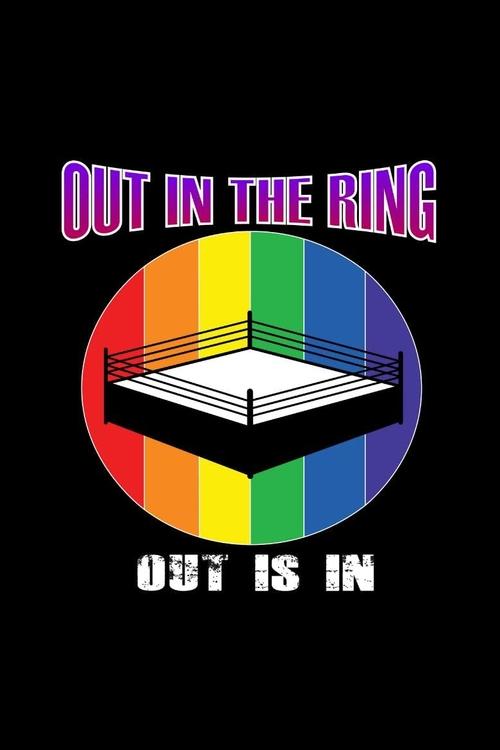 OUT IN THE RING

OUT IS IN